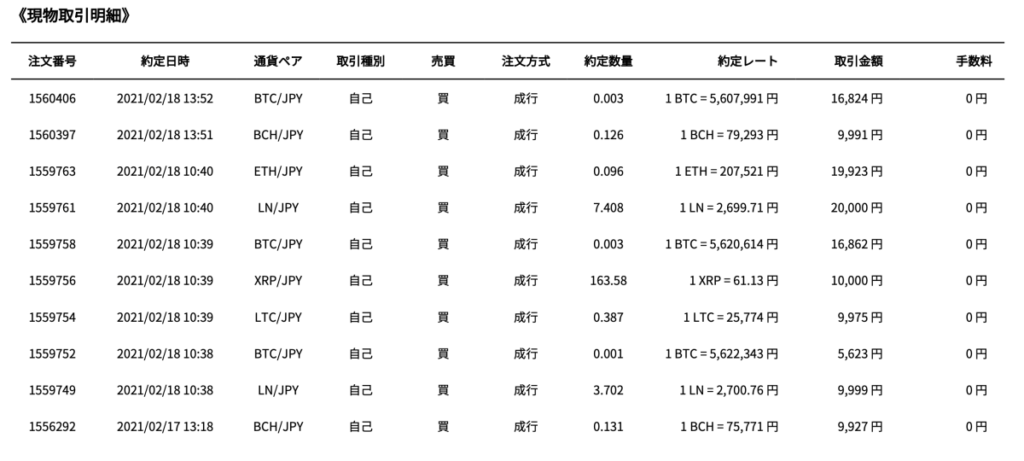 《現物取引明細》

| 注文番号 | 約定日時 | 通貨ペア | 取引種別 | 売買 | 注文方式 | 約定数量 | 約定レート | 取引金額 | 手数料 |
|---|---|---|---|---|---|---|---|---|---|
| 1560406 | 2021/02/18 13:52 | BTC/JPY | 自己 | 買 | 成行 | 0.003 | 1 BTC = 5,607,991 円 | 16,824 円 | 0 円 |
| 1560397 | 2021/02/18 13:51 | BCH/JPY | 自己 | 買 | 成行 | 0.126 | 1 BCH = 79,293 円 | 9,991 円 | 0 円 |
| 1559763 | 2021/02/18 10:40 | ETH/JPY | 自己 | 買 | 成行 | 0.096 | 1 ETH = 207,521 円 | 19,923 円 | 0 円 |
| 1559761 | 2021/02/18 10:40 | LN/JPY | 自己 | 買 | 成行 | 7.408 | 1 LN = 2,699.71 円 | 20,000 円 | 0 円 |
| 1559758 | 2021/02/18 10:39 | BTC/JPY | 自己 | 買 | 成行 | 0.003 | 1 BTC = 5,620,614 円 | 16,862 円 | 0 円 |
| 1559756 | 2021/02/18 10:39 | XRP/JPY | 自己 | 買 | 成行 | 163.58 | 1 XRP = 61.13 円 | 10,000 円 | 0 円 |
| 1559754 | 2021/02/18 10:39 | LTC/JPY | 自己 | 買 | 成行 | 0.387 | 1 LTC = 25,774 円 | 9,975 円 | 0 円 |
| 1559752 | 2021/02/18 10:38 | BTC/JPY | 自己 | 買 | 成行 | 0.001 | 1 BTC = 5,622,343 円 | 5,623 円 | 0 円 |
| 1559749 | 2021/02/18 10:38 | LN/JPY | 自己 | 買 | 成行 | 3.702 | 1 LN = 2,700.76 円 | 9,999 円 | 0 円 |
| 1556292 | 2021/02/17 13:18 | BCH/JPY | 自己 | 買 | 成行 | 0.131 | 1 BCH = 75,771 円 | 9,927 円 | 0 円 |